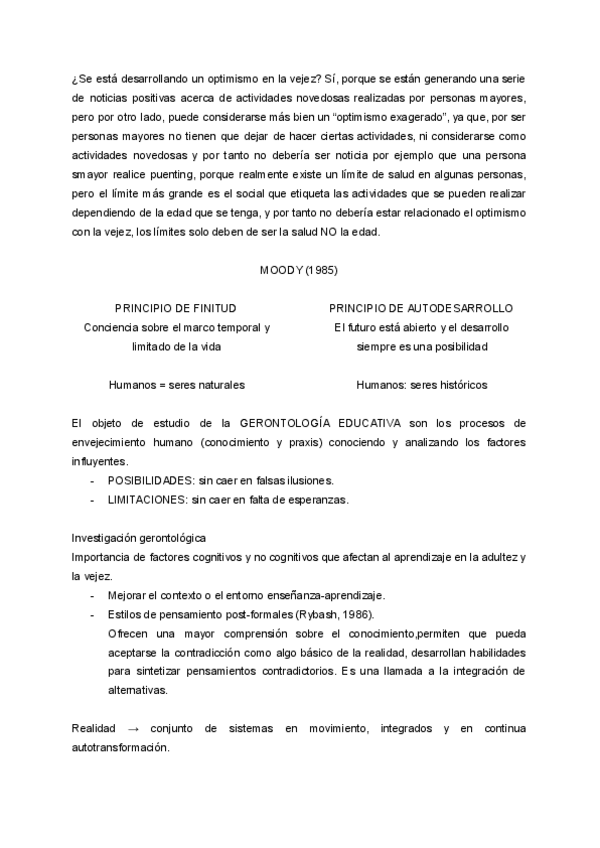 ¿Se está desarrollando un optimismo en la vejez? Sí, porque se están generando una serie de noticias positivas acerca de actividades novedosas realizadas por personas mayores, pero por otro lado, puede considerarse más bien un "optimismo exagerado", ya que, por ser personas mayores no tienen que dejar de hacer ciertas actividades, ni considerarse como actividades novedosas y por tanto no debería ser noticia por ejemplo que una persona smayor realice puenting, porque realmente existe un límite de salud en algunas personas, pero el límite más grande es el social que etiqueta las actividades que se pueden realizar dependiendo de la edad que se tenga, y por tanto no debería estar relacionado el optimismo con la vejez, los límites solo deben de ser la salud NO la edad.

MOODY (1985)

PRINCIPIO DE FINITUD
Conciencia sobre el marco temporal y limitado de la vida

Humanos = seres naturales

PRINCIPIO DE AUTODESARROLLO
El futuro está abierto y el desarrollo siempre es una posibilidad

Humanos: seres históricos

El objeto de estudio de la GERONTOLOGÍA EDUCATIVA son los procesos de envejecimiento humano (conocimiento y praxis) conociendo y analizando los factores influyentes.
- POSIBILIDADES: sin caer en falsas ilusiones.
- LIMITACIONES: sin caer en falta de esperanzas.

Investigación gerontológica
Importancia de factores cognitivos y no cognitivos que afectan al aprendizaje en la adultez y la vejez.
- Mejorar el contexto o el entorno enseñanza-aprendizaje.
- Estilos de pensamiento post-formales (Rybash, 1986).
Ofrecen una mayor comprensión sobre el conocimiento,permiten que pueda aceptarse la contradicción como algo básico de la realidad, desarrollan habilidades para sintetizar pensamientos contradictorios. Es una llamada a la integración de alternativas.

Realidad → conjunto de sistemas en movimiento, integrados y en continua autotransformación.